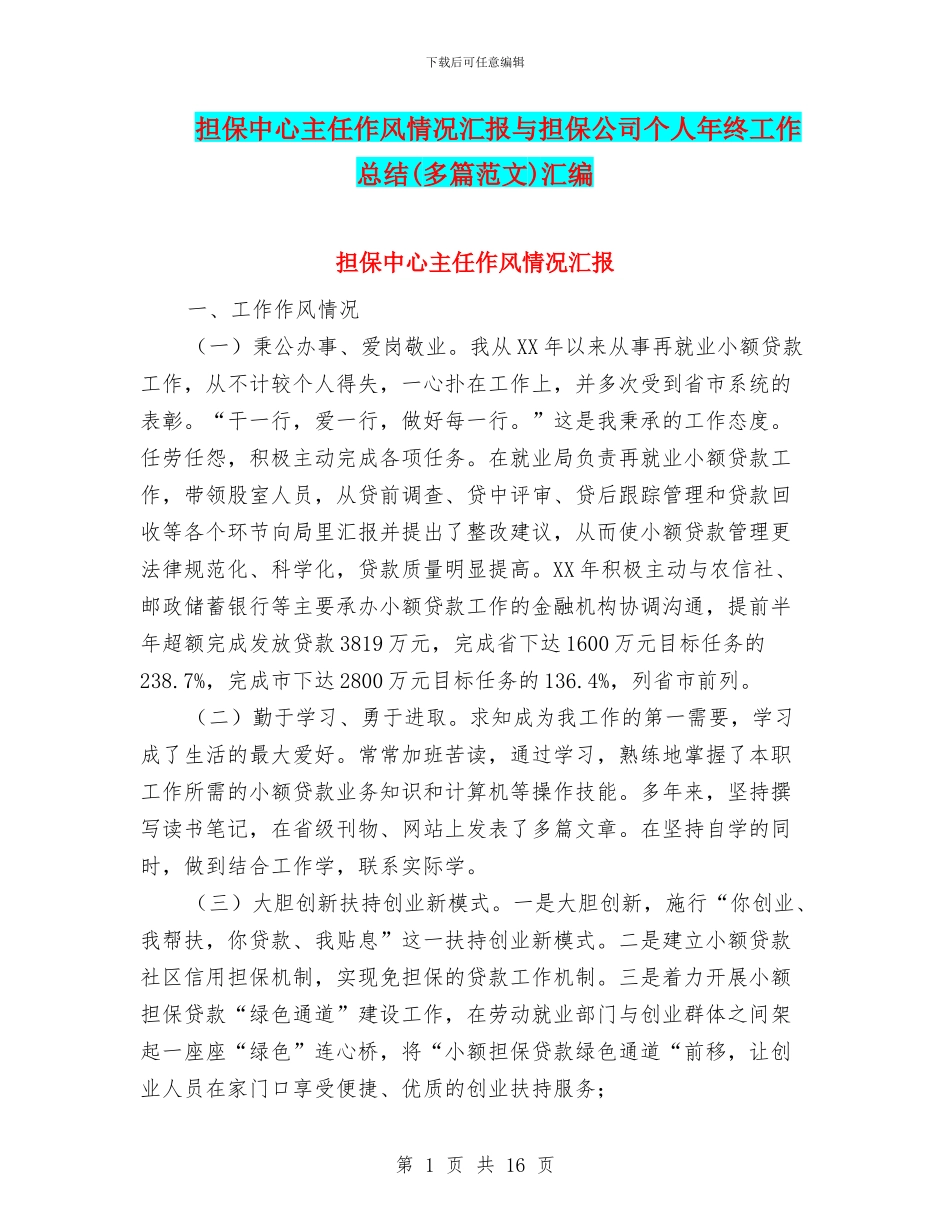 下载后可任意编辑

担保中心主任作风情况汇报与担保公司个人年终工作总结(多篇范文)汇编

担保中心主任作风情况汇报

一、工作作风情况

（一）秉公办事、爱岗敬业。我从XX年以来从事再就业小额贷款工作，从不计较个人得失，一心扑在工作上，并多次受到省市系统的表彰。“干一行，爱一行，做好每一行。”这是我秉承的工作态度。任劳任怨，积极主动完成各项任务。在就业局负责再就业小额贷款工作，带领股室人员，从贷前调查、贷中评审、贷后跟踪管理和贷款回收等各个环节向局里汇报并提出了整改建议，从而使小额贷款管理更法律规范化、科学化，贷款质量明显提高。XX年积极主动与农信社、邮政储蓄银行等主要承办小额贷款工作的金融机构协调沟通，提前半年超额完成发放贷款3819万元，完成省下达1600万元目标任务的238.7%，完成市下达2800万元目标任务的136.4%，列省市前列。

（二）勤于学习、勇于进取。求知成为我工作的第一需要，学习成了生活的最大爱好。常常加班苦读，通过学习，熟练地掌握了本职工作所需的小额贷款业务知识和计算机等操作技能。多年来，坚持撰写读书笔记，在省级刊物、网站上发表了多篇文章。在坚持自学的同时，做到结合工作学，联系实际学。

（三）大胆创新扶持创业新模式。一是大胆创新，施行“你创业、我帮扶，你贷款、我贴息”这一扶持创业新模式。二是建立小额贷款社区信用担保机制，实现免担保的贷款工作机制。三是着力开展小额担保贷款“绿色通道”建设工作，在劳动就业部门与创业群体之间架起一座座“绿色”连心桥，将“小额担保贷款绿色通道“前移，让创业人员在家门口享受便捷、优质的创业扶持服务;

第 1 页 共 16 页